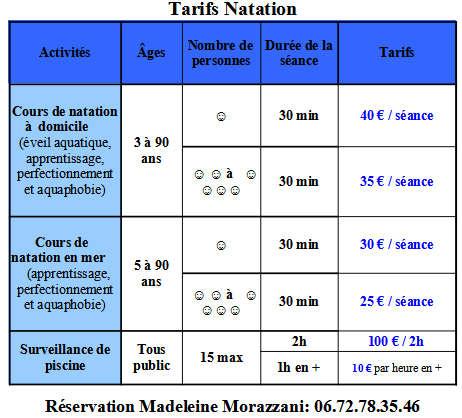 Tarifs Natation

| Activités | Âges | Nombre de personnes | Durée de la séance | Tarifs |
|---|---|---|---|---|
| Cours de natation à domicile (éveil aquatique, apprentissage, perfectionnement et aquaphobie) | 3 à 90 ans | ☺ | 30 min | 40 € / séance |
| | | ☺ ☺ à ☺ ☺ ☺ ☺ | 30 min | 35 € / séance |
| Cours de natation en mer (apprentissage, perfectionnement et aquaphobie) | 5 à 90 ans | ☺ | 30 min | 30 € / séance |
| | | ☺ ☺ à ☺ ☺ ☺ ☺ | 30 min | 25 € / séance |
| Surveillance de piscine | Tous public | 15 max | 2h | 100 € / 2h |
| | | | 1h en + | 10 € par heure en + |

Réservation Madeleine Morazzani: 06.72.78.35.46